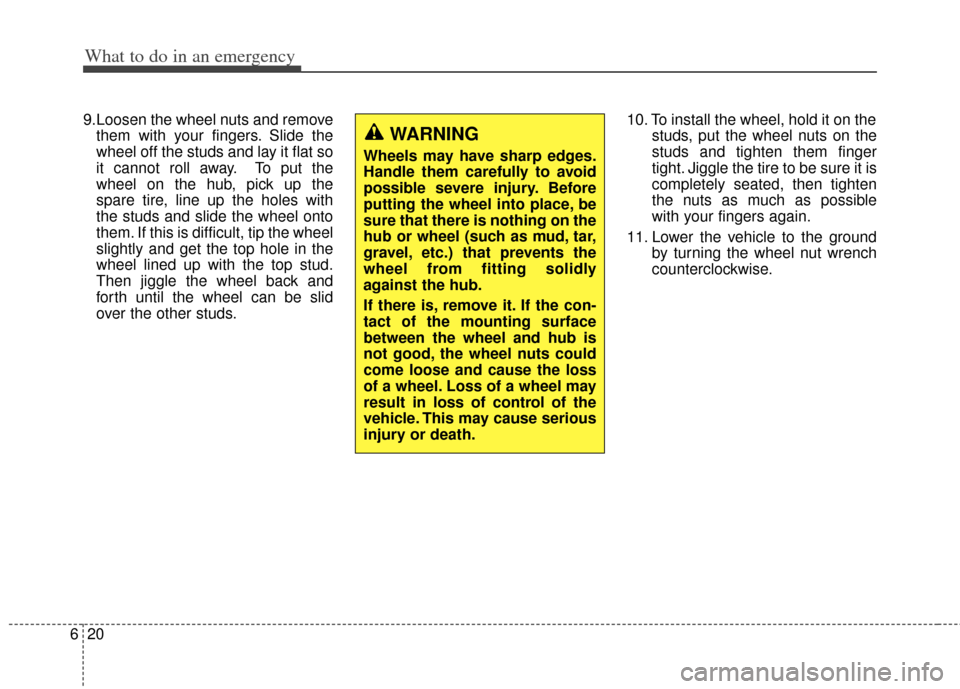 What to do in an emergency

9.Loosen the wheel nuts and remove them with your fingers. Slide the wheel off the studs and lay it flat so it cannot roll away. To put the wheel on the hub, pick up the spare tire, line up the holes with the studs and slide the wheel onto them. If this is difficult, tip the wheel slightly and get the top hole in the wheel lined up with the top stud. Then jiggle the wheel back and forth until the wheel can be slid over the other studs.

WARNING

Wheels may have sharp edges. Handle them carefully to avoid possible severe injury. Before putting the wheel into place, be sure that there is nothing on the hub or wheel (such as mud, tar, gravel, etc.) that prevents the wheel from fitting solidly against the hub.

If there is, remove it. If the contact of the mounting surface between the wheel and hub is not good, the wheel nuts could come loose and cause the loss of a wheel. Loss of a wheel may result in loss of control of the vehicle. This may cause serious injury or death.

10. To install the wheel, hold it on the studs, put the wheel nuts on the studs and tighten them finger tight. Jiggle the tire to be sure it is completely seated, then tighten the nuts as much as possible with your fingers again.

11. Lower the vehicle to the ground by turning the wheel nut wrench counterclockwise.

6 20

carmanualsonline.info